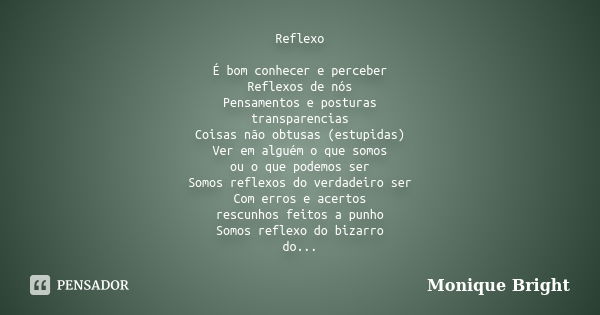 Reflexo

É bom conhecer e perceber
Reflexos de nós
Pensamentos e posturas
transparencias
Coisas não obtusas (estupidas)
Ver em alguém o que somos
ou o que podemos ser
Somos reflexos do verdadeiro ser
Com erros e acertos
rescunhos feitos a punho
Somos reflexo do bizarro
do...

PENSADOR

Monique Bright